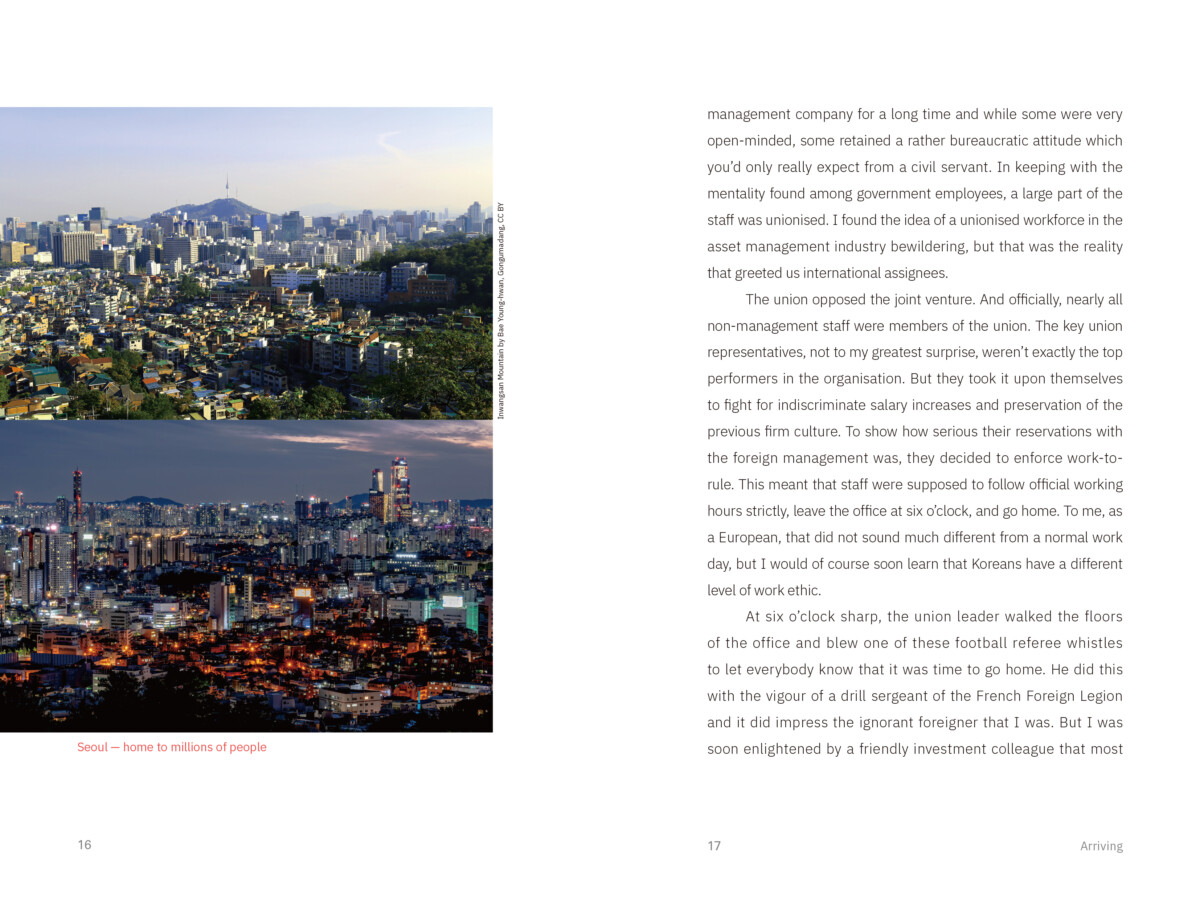 Inwangsan Mountain by Bae Young-hwan, Gongumadang, CC BY

Seoul — home to millions of people

16

management company for a long time and while some were very open-minded, some retained a rather bureaucratic attitude which you'd only really expect from a civil servant. In keeping with the mentality found among government employees, a large part of the staff was unionised. I found the idea of a unionised workforce in the asset management industry bewildering, but that was the reality that greeted us international assignees.

The union opposed the joint venture. And officially, nearly all non-management staff were members of the union. The key union representatives, not to my greatest surprise, weren't exactly the top performers in the organisation. But they took it upon themselves to fight for indiscriminate salary increases and preservation of the previous firm culture. To show how serious their reservations with the foreign management was, they decided to enforce work-to-rule. This meant that staff were supposed to follow official working hours strictly, leave the office at six o'clock, and go home. To me, as a European, that did not sound much different from a normal work day, but I would of course soon learn that Koreans have a different level of work ethic.

At six o'clock sharp, the union leader walked the floors of the office and blew one of these football referee whistles to let everybody know that it was time to go home. He did this with the vigour of a drill sergeant of the French Foreign Legion and it did impress the ignorant foreigner that I was. But I was soon enlightened by a friendly investment colleague that most

17 Arriving